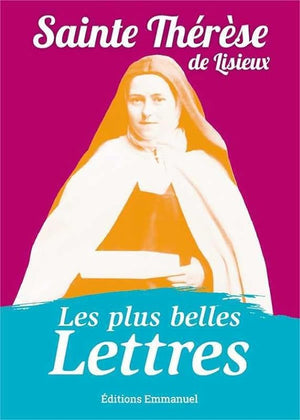 Sainte Thérèse
de Lisieux

Les plus belles
Lettres

Éditions Emmanuel